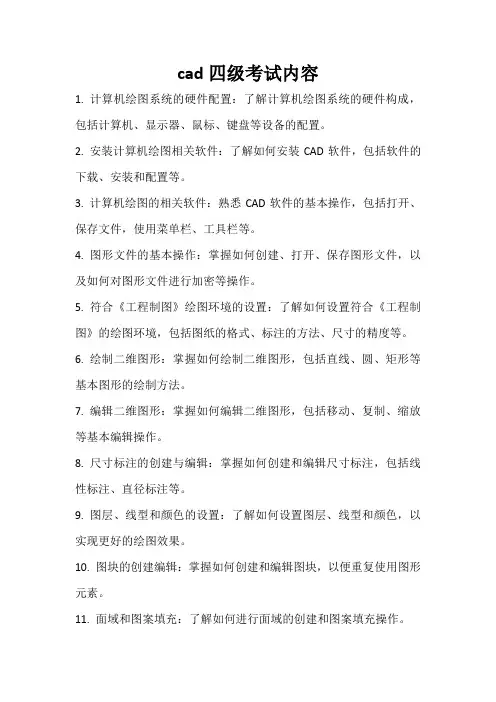 cad 四级考试内容

1. 计算机绘图系统的硬件配置：了解计算机绘图系统的硬件构成，包括计算机、显示器、鼠标、键盘等设备的配置。

2. 安装计算机绘图相关软件：了解如何安装 CAD 软件，包括软件的下载、安装和配置等。

3. 计算机绘图的相关软件：熟悉 CAD 软件的基本操作，包括打开、保存文件，使用菜单栏、工具栏等。

4. 图形文件的基本操作：掌握如何创建、打开、保存图形文件，以及如何对图形文件进行加密等操作。

5. 符合《工程制图》绘图环境的设置：了解如何设置符合《工程制图》的绘图环境，包括图纸的格式、标注的方法、尺寸的精度等。

6. 绘制二维图形：掌握如何绘制二维图形，包括直线、圆、矩形等基本图形的绘制方法。

7. 编辑二维图形：掌握如何编辑二维图形，包括移动、复制、缩放等基本编辑操作。

8. 尺寸标注的创建与编辑：掌握如何创建和编辑尺寸标注，包括线性标注、直径标注等。

9. 图层、线型和颜色的设置：了解如何设置图层、线型和颜色，以实现更好的绘图效果。

10. 图块的创建编辑：掌握如何创建和编辑图块，以便重复使用图形元素。

11. 面域和图案填充：了解如何进行面域的创建和图案填充操作。